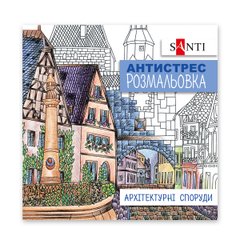 SANTI

АНТИСТРЕС
РОЗМАЛЬОВКА

АРХІТЕКТУРНІ СПОРУДИ